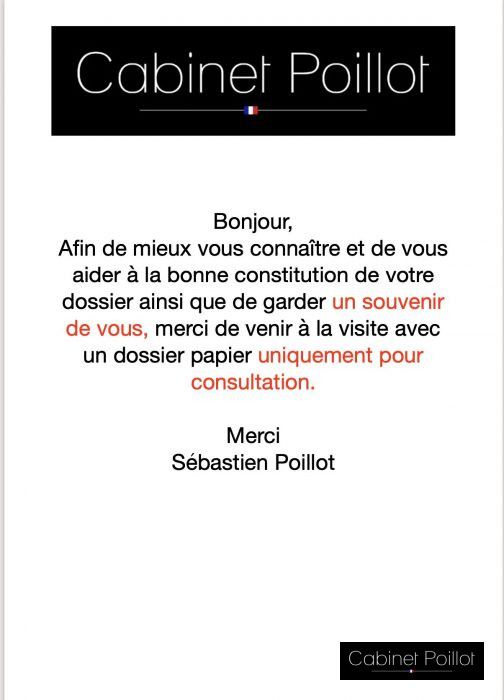 Cabinet Poillot

Bonjour,
Afin de mieux vous connaître et de vous aider à la bonne constitution de votre dossier ainsi que de garder un souvenir de vous, merci de venir à la visite avec un dossier papier uniquement pour consultation.

Merci
Sébastien Poillot

Cabinet Poillot